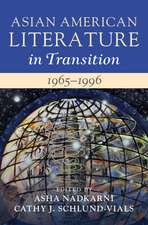 ASIAN AMERICAN LITERATURE in Transition

1965–1996

EDITED BY
ASHA NADKARNI
CATHY J. SCHLUND-VIALS